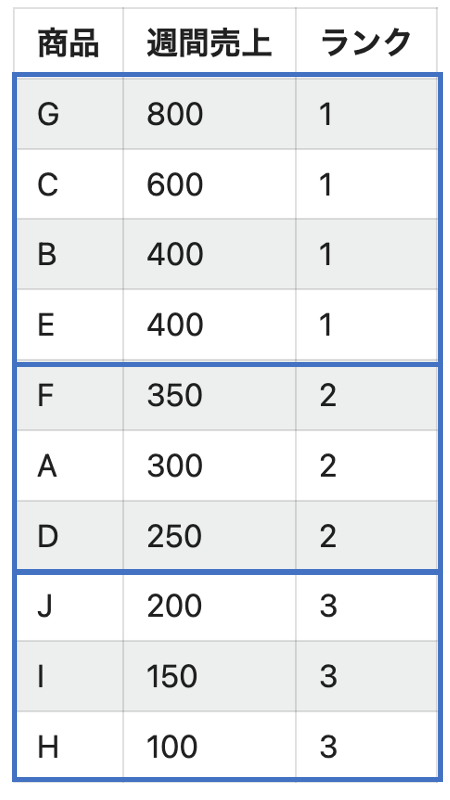 | 商品 | 週間売上 | ランク |
|---|---|---|
| G | 800 | 1 |
| C | 600 | 1 |
| B | 400 | 1 |
| E | 400 | 1 |
| F | 350 | 2 |
| A | 300 | 2 |
| D | 250 | 2 |
| J | 200 | 3 |
| I | 150 | 3 |
| H | 100 | 3 |